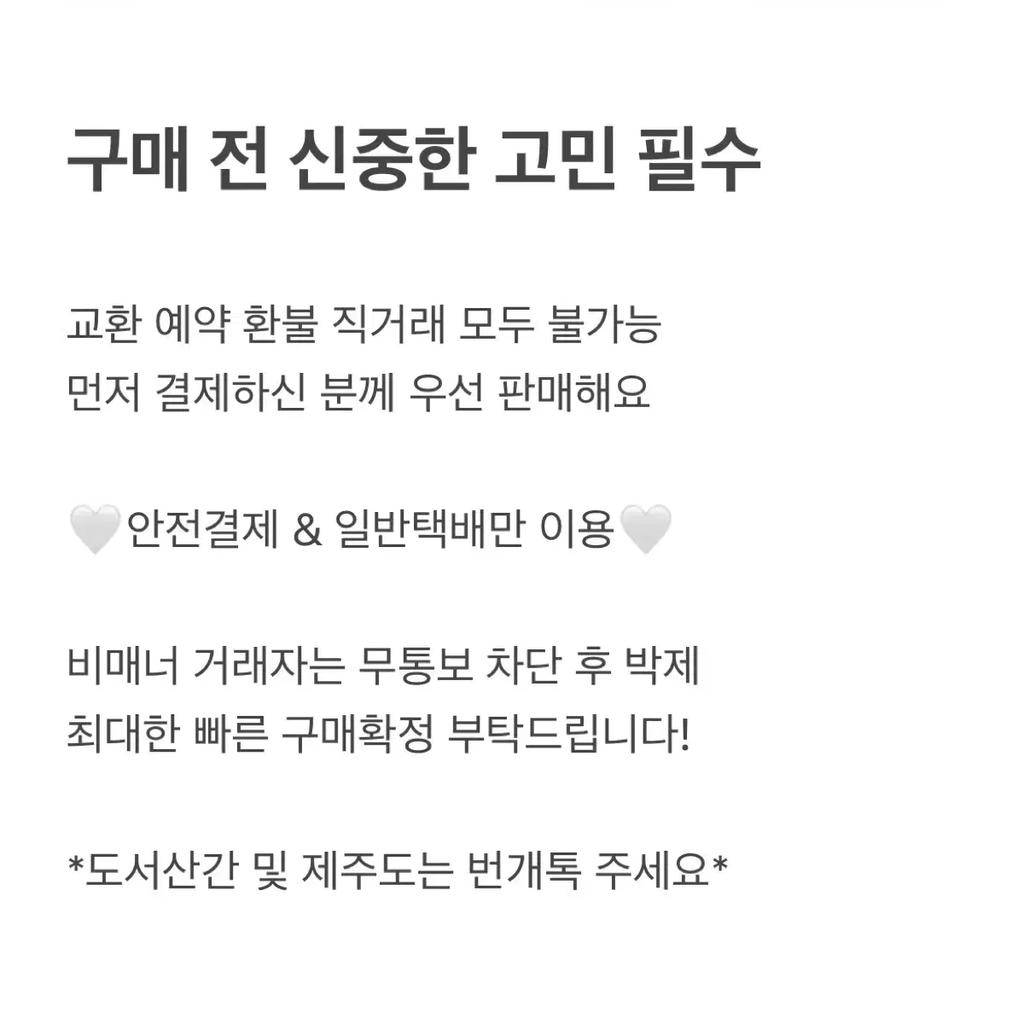 구매 전 신중한 고민 필수

교환 예약 환불 직거래 모두 불가능
먼저 결제하신 분께 우선 판매해요

🤍안전결제 & 일반택배만 이용🤍

비매너 거래자는 무통보 차단 후 박제
최대한 빠른 구매확정 부탁드립니다!

*도서산간 및 제주도는 번개톡 주세요*